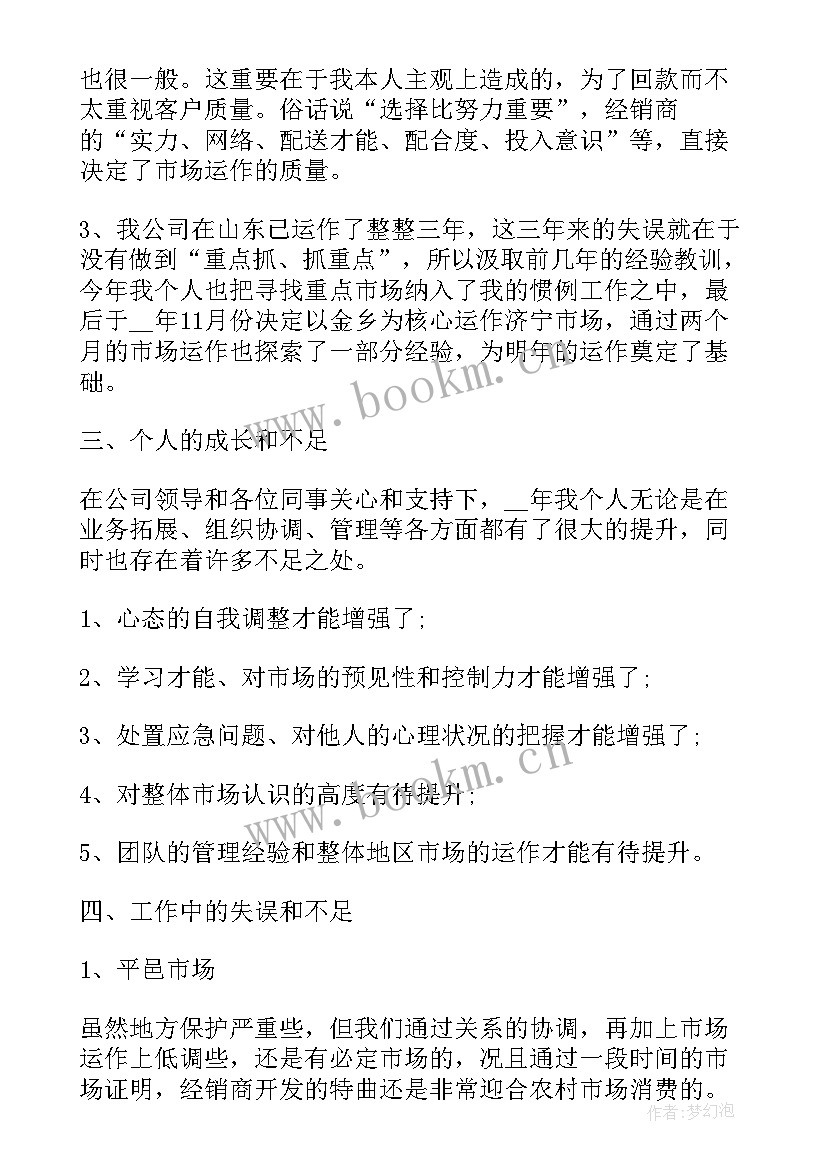 也很一般。这重要在于我本人主观上造成的，为了回款而不太重视客户质量。俗话说“选择比努力重要”，经销商的“实力、网络、配送才能、配合度、投入意识”等，直接决定了市场运作的质量。

3、我公司在山东已运作了整整三年，这三年来的失误就在于没有做到“重点抓、抓重点”，所以汲取前几年的经验教训，今年我个人也把寻找重点市场纳入了我的惯例工作之中，最后于__年11月份决定以金乡为核心运作济宁市场，通过两个月的市场运作也探索了一部分经验，为明年的运作奠定了基础。

三、个人的成长和不足

在公司领导和各位同事关心和支持下，__年我个人无论是在业务拓展、组织协调、管理等各方面都有了很大的提升，同时也存在着许多不足之处。

1、心态的自我调整才能增强了；

2、学习才能、对市场的预见性和控制力才能增强了；

3、处置应急问题、对他人的心理状况的把握才能增强了；

4、对整体市场认识的高度有待提升；

5、团队的管理经验和整体地区市场的运作才能有待提升。

四、工作中的失误和不足

1、平邑市场

虽然地方保护严重些，但我们通过关系的协调，再加上市场运作上低调些，还是有必定市场的，况且通过一段时间的市场证明，经销商开发的特曲还是非常迎合农村市场消费的。

www.bookm.cn

www.bookm.cn

作者：梦幻泡